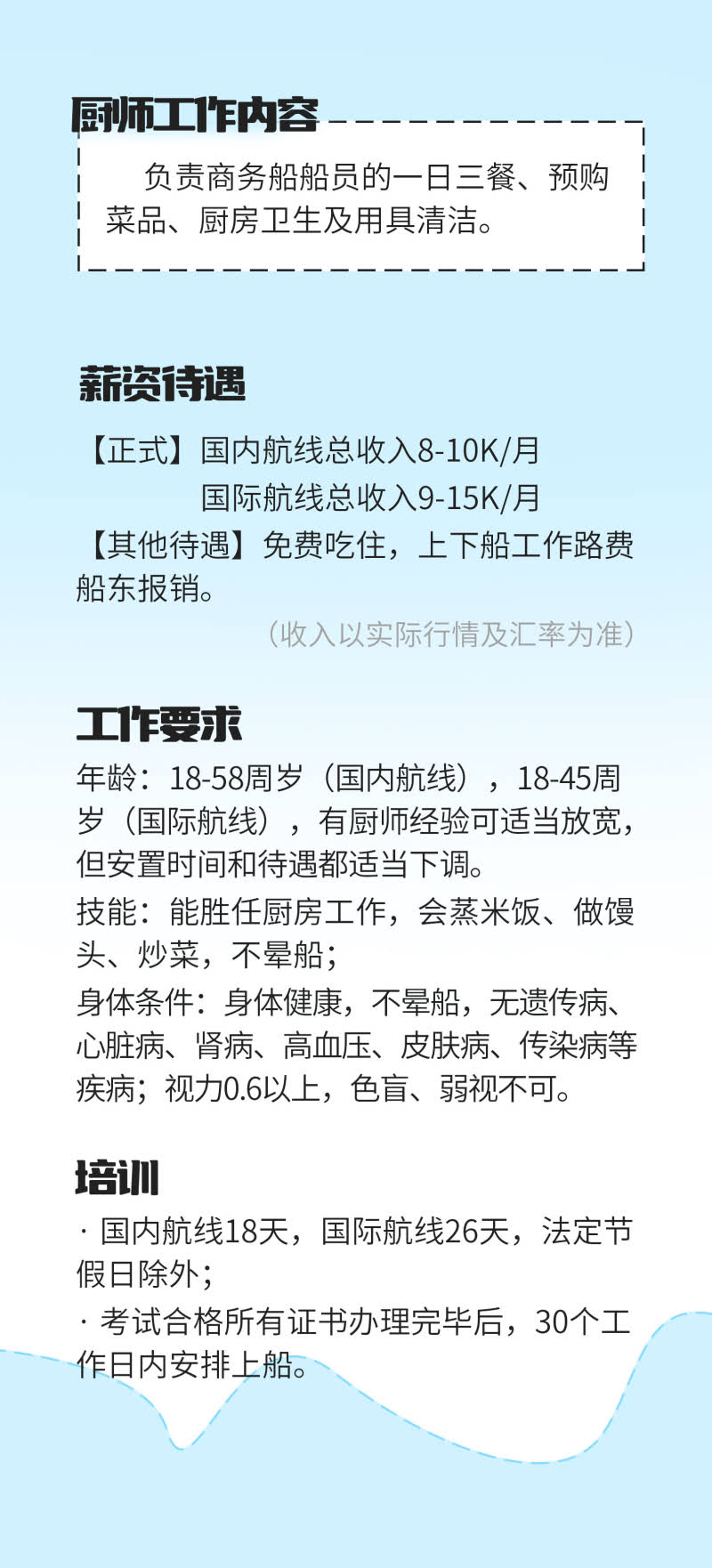 厨师工作内容

负责商务船船员的一日三餐、预购菜品、厨房卫生及用具清洁。

薪资待遇

【正式】国内航线总收入8-10K/月

国际航线总收入9-15K/月

【其他待遇】免费吃住，上下船工作路费船东报销。

（收入以实际行情及汇率为准）

工作要求

年龄：18-58周岁（国内航线），18-45周岁（国际航线），有厨师经验可适当放宽，但安置时间和待遇都适当下调。

技能：能胜任厨房工作，会蒸米饭、做馒头、炒菜，不晕船；

身体条件：身体健康，不晕船，无遗传病、心脏病、肾病、高血压、皮肤病、传染病等疾病；视力0.6以上，色盲、弱视不可。

培训

· 国内航线18天，国际航线26天，法定节假日除外；

· 考试合格所有证书办理完毕后，30个工作日内安排上船。